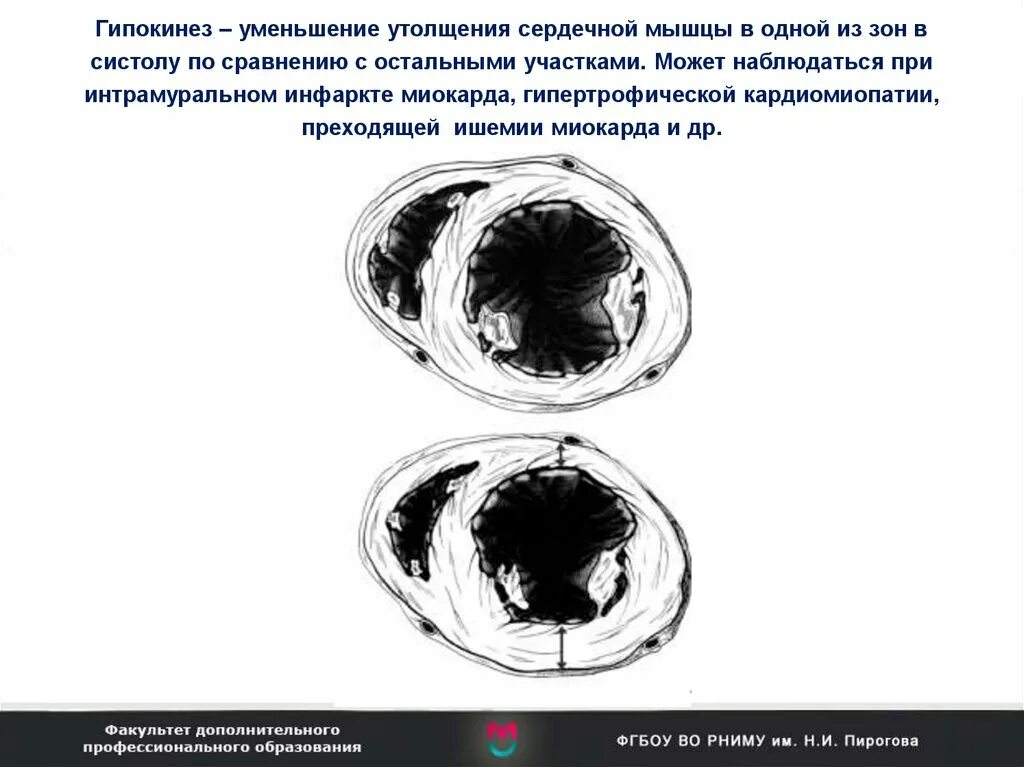 Гипокинез – уменьшение утолщения сердечной мышцы в одной из зон в систолу по сравнению с остальными участками. Может наблюдаться при интрамуральном инфаркте миокарда, гипертрофической кардиомиопатии, преходящей ишемии миокарда и др.

Факультет дополнительного профессионального образования

ФГБОУ ВО РНИМУ им. Н.И. Пирогова